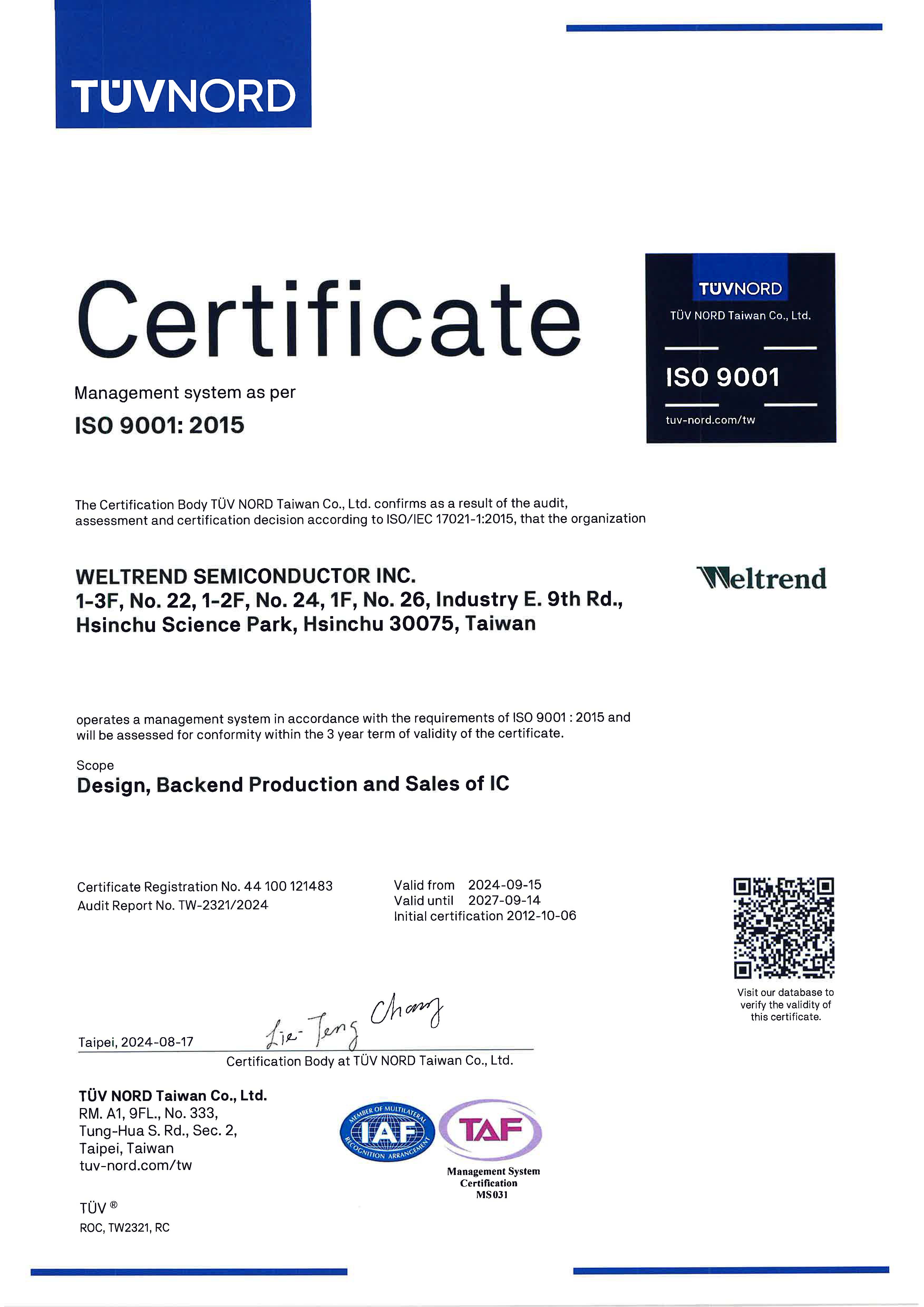 TÜVNORD

Certificate

Management system as per

ISO 9001: 2015

TÜVNORD
TÜV NORD Taiwan Co., Ltd.
ISO 9001
tuv-nord.com/tw

The Certification Body TÜV NORD Taiwan Co., Ltd. confirms as a result of the audit, assessment and certification decision according to ISO/IEC 17021-1:2015, that the organization

WELTREND SEMICONDUCTOR INC.
1-3F, No. 22, 1-2F, No. 24, 1F, No. 26, Industry E. 9th Rd., Hsinchu Science Park, Hsinchu 30075, Taiwan

Weltrend

operates a management system in accordance with the requirements of ISO 9001 : 2015 and will be assessed for conformity within the 3 year term of validity of the certificate.

Scope
Design, Backend Production and Sales of IC

Certificate Registration No. 44 100 121483
Audit Report No. TW-2321/2024

Valid from 2024-09-15
Valid until 2027-09-14
Initial certification 2012-10-06

Visit our database to verify the validity of this certificate.

Taipei, 2024-08-17
Lie-Teng Chang
Certification Body at TÜV NORD Taiwan Co., Ltd.

TÜV NORD Taiwan Co., Ltd.
RM. A1, 9FL., No. 333,
Tung-Hua S. Rd., Sec. 2,
Taipei, Taiwan
tuv-nord.com/tw

MEMBER OF MULTILATERAL RECOGNITION ARRANGEMENT
IAF
TAF
Management System Certification
MS031

TÜV ®
ROC, TW2321, RC